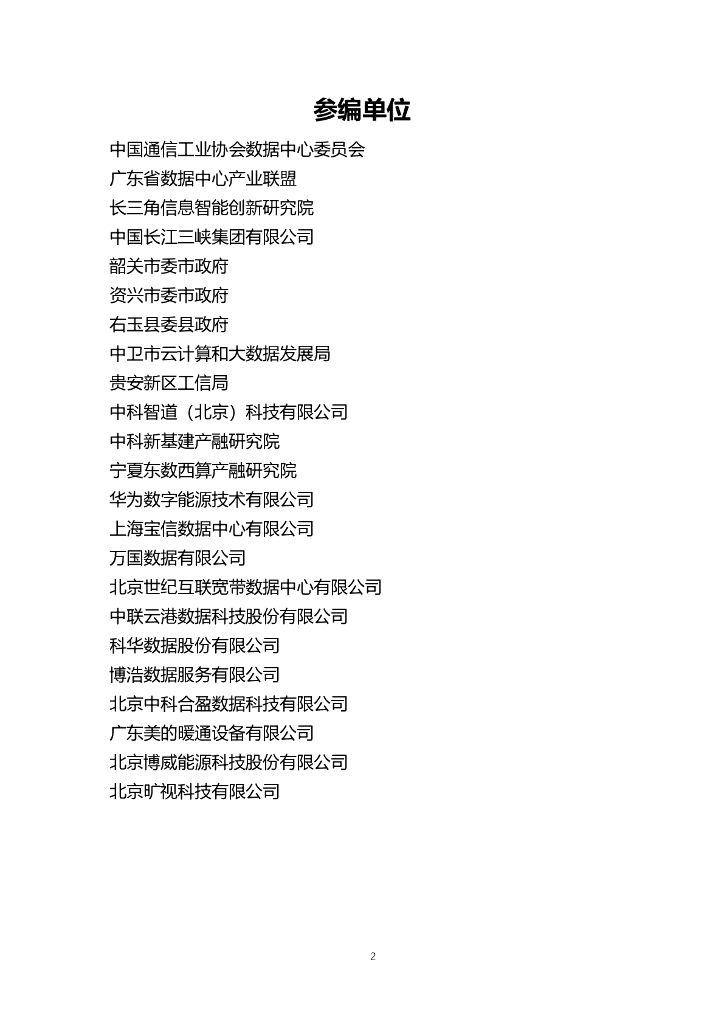 参编单位

中国通信工业协会数据中心委员会

广东省数据中心产业联盟

长三角信息智能创新研究院

中国长江三峡集团有限公司

韶关市委市政府

资兴市委市政府

右玉县委县政府

中卫市云计算和大数据发展局

贵安新区工信局

中科智道（北京）科技有限公司

中科新基建产融研究院

宁夏东数西算产融研究院

华为数字能源技术有限公司

上海宝信数据中心有限公司

万国数据有限公司

北京世纪互联宽带数据中心有限公司

中联云港数据科技股份有限公司

科华数据股份有限公司

博浩数据服务有限公司

北京中科合盈数据科技有限公司

广东美的暖通设备有限公司

北京博威能源科技股份有限公司

北京旷视科技有限公司

2